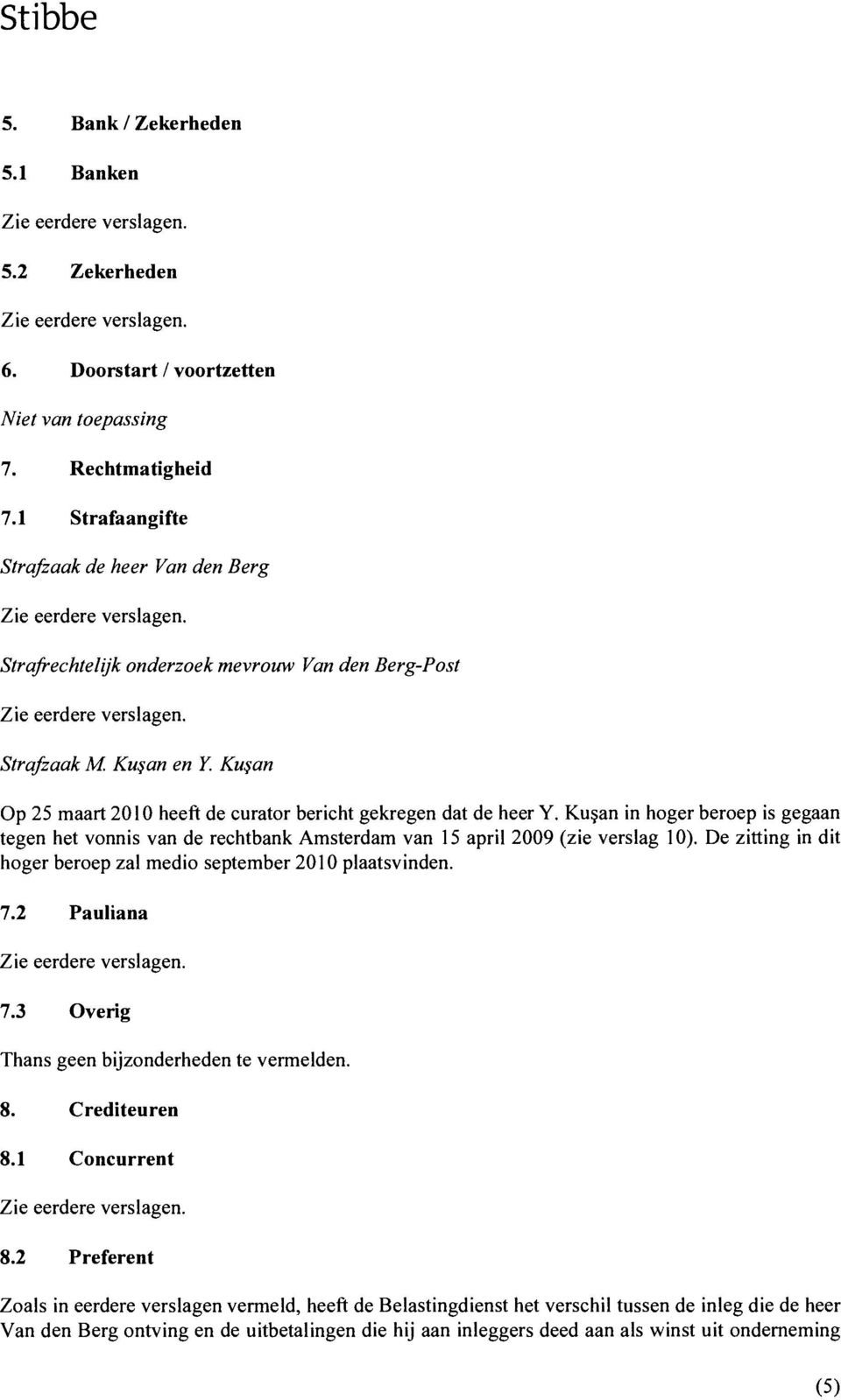 Stibbe

5. Bank / Zekerheden

5.1 Banken

Zie eerdere verslagen.

5.2 Zekerheden

Zie eerdere verslagen.

6. Doorstart / voortzetten

Niet van toepassing

7. Rechtmatigheid

7.1 Strafaangifte

Strafzaak de heer Van den Berg

Zie eerdere verslagen.

Strafrechtelijk onderzoek mevrouw Van den Berg-Post

Zie eerdere verslagen.

Strafzaak M. Kuşan en Y. Kuşan

Op 25 maart 2010 heeft de curator bericht gekregen dat de heer Y. Kuşan in hoger beroep is gegaan tegen het vonnis van de rechtbank Amsterdam van 15 april 2009 (zie verslag 10). De zitting in dit hoger beroep zal medio september 2010 plaatsvinden.

7.2 Pauliana

Zie eerdere verslagen.

7.3 Overig

Thans geen bijzonderheden te vermelden.

8. Crediteuren

8.1 Concurrent

Zie eerdere verslagen.

8.2 Preferent

Zoals in eerdere verslagen vermeld, heeft de Belastingdienst het verschil tussen de inleg die de heer Van den Berg ontving en de uitbetalingen die hij aan inleggers deed aan als winst uit onderneming

(5)